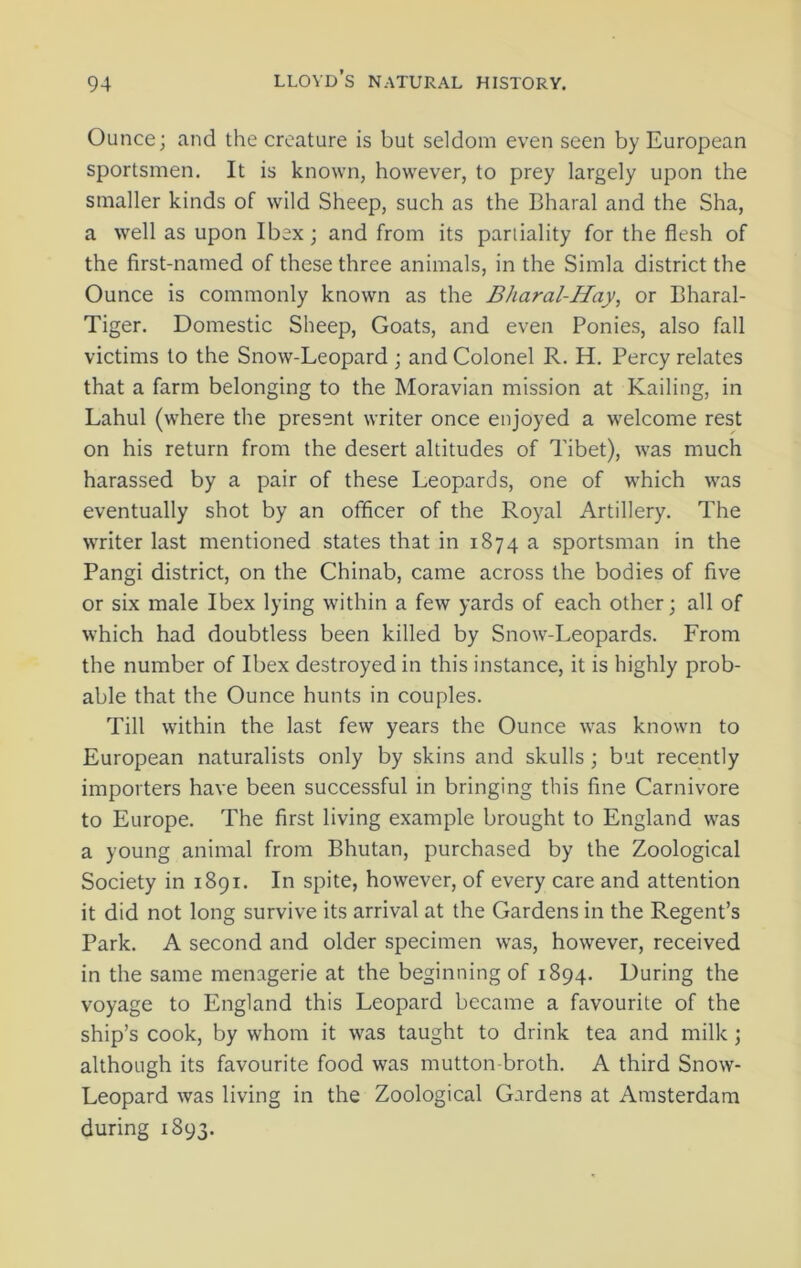 94 LLOYD'S NATURAL HISTORY.

Ounce; and the creature is but seldom even seen by European sportsmen. It is known, however, to prey largely upon the smaller kinds of wild Sheep, such as the Bharal and the Sha, a well as upon Ibex; and from its partiality for the flesh of the first-named of these three animals, in the Simla district the Ounce is commonly known as the Bharal-Hay, or Bharal-Tiger. Domestic Sheep, Goats, and even Ponies, also fall victims to the Snow-Leopard; and Colonel R. H. Percy relates that a farm belonging to the Moravian mission at Kailing, in Lahul (where the present writer once enjoyed a welcome rest on his return from the desert altitudes of Tibet), was much harassed by a pair of these Leopards, one of which was eventually shot by an officer of the Royal Artillery. The writer last mentioned states that in 1874 a sportsman in the Pangi district, on the Chinab, came across the bodies of five or six male Ibex lying within a few yards of each other; all of which had doubtless been killed by Snow-Leopards. From the number of Ibex destroyed in this instance, it is highly probable that the Ounce hunts in couples.

Till within the last few years the Ounce was known to European naturalists only by skins and skulls; but recently importers have been successful in bringing this fine Carnivore to Europe. The first living example brought to England was a young animal from Bhutan, purchased by the Zoological Society in 1891. In spite, however, of every care and attention it did not long survive its arrival at the Gardens in the Regent's Park. A second and older specimen was, however, received in the same menagerie at the beginning of 1894. During the voyage to England this Leopard became a favourite of the ship's cook, by whom it was taught to drink tea and milk; although its favourite food was mutton-broth. A third Snow-Leopard was living in the Zoological Gardens at Amsterdam during 1893.